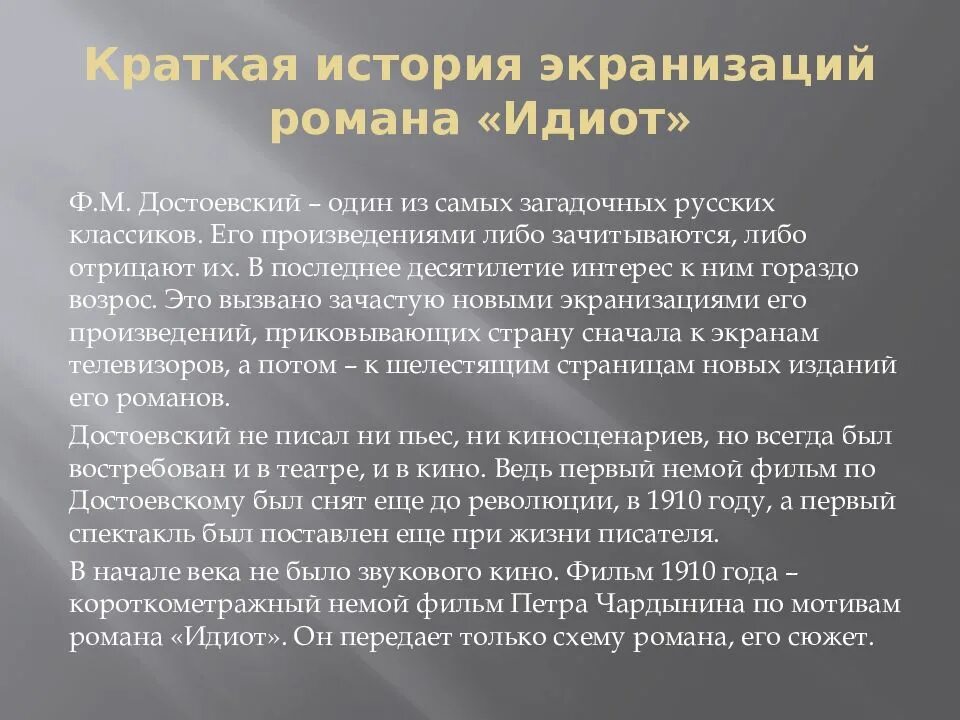 Краткая история экранизаций романа «Идиот»

Ф.М. Достоевский – один из самых загадочных русских классиков. Его произведениями либо зачитываются, либо отрицают их. В последнее десятилетие интерес к ним гораздо возрос. Это вызвано зачастую новыми экранизациями его произведений, приковывающих страну сначала к экранам телевизоров, а потом – к шелестящим страницам новых изданий его романов.

Достоевский не писал ни пьес, ни киносценариев, но всегда был востребован и в театре, и в кино. Ведь первый немой фильм по Достоевскому был снят еще до революции, в 1910 году, а первый спектакль был поставлен еще при жизни писателя.

В начале века не было звукового кино. Фильм 1910 года – короткометражный немой фильм Петра Чардынина по мотивам романа «Идиот». Он передает только схему романа, его сюжет.